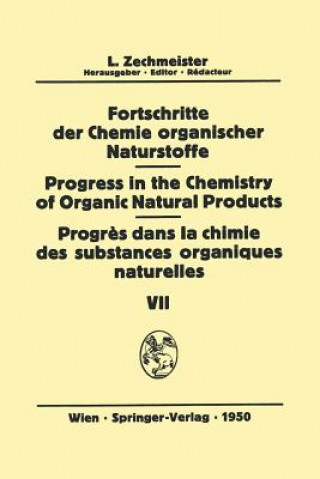 L. Zechmeister
Herausgeber · Editor · Rédacteur

Fortschritte der Chemie organischer Naturstoffe

Progress in the Chemistry of Organic Natural Products

Progrès dans la chimie des substances organiques naturelles

VII

Wien · Springer-Verlag · 1950